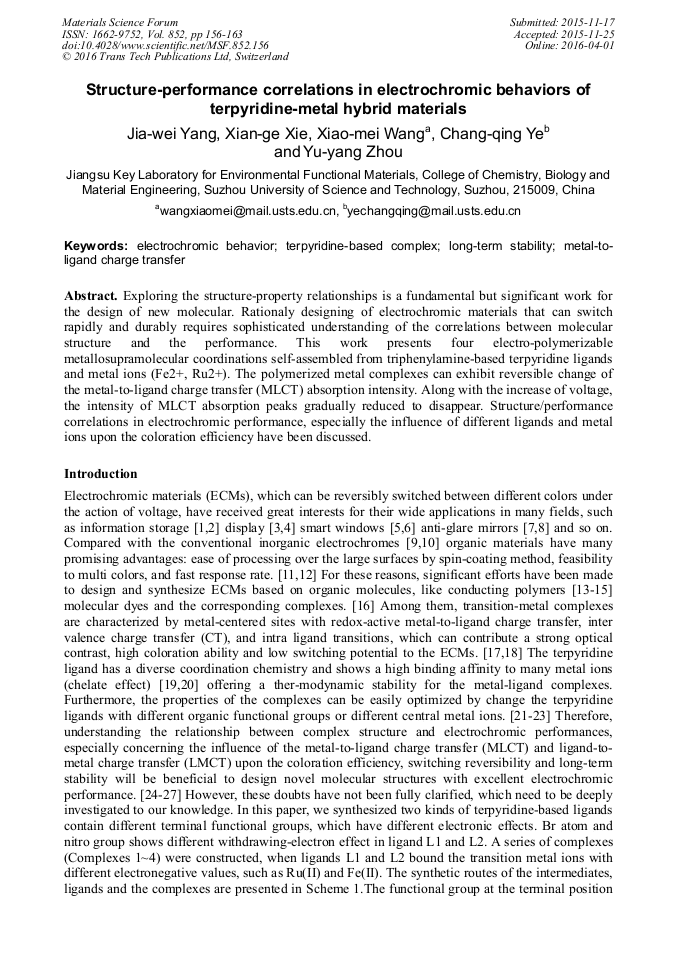 Materials Science Forum
ISSN: 1662-9752, Vol. 852, pp 156-163
doi:10.4028/www.scientific.net/MSF.852.156
© 2016 Trans Tech Publications Ltd, Switzerland

Submitted: 2015-11-17
Accepted: 2015-11-25
Online: 2016-04-01

Structure-performance correlations in electrochromic behaviors of terpyridine-metal hybrid materials

Jia-wei Yang, Xian-ge Xie, Xiao-mei Wang$^a$, Chang-qing Ye$^b$ and Yu-yang Zhou

Jiangsu Key Laboratory for Environmental Functional Materials, College of Chemistry, Biology and Material Engineering, Suzhou University of Science and Technology, Suzhou, 215009, China

$^a$wangxiaomei@mail.usts.edu.cn, $^b$yechangqing@mail.usts.edu.cn

Keywords: electrochromic behavior; terpyridine-based complex; long-term stability; metal-to-ligand charge transfer

Abstract. Exploring the structure-property relationships is a fundamental but significant work for the design of new molecular. Rationaly designing of electrochromic materials that can switch rapidly and durably requires sophisticated understanding of the correlations between molecular structure and the performance. This work presents four electro-polymerizable metallosupramolecular coordinations self-assembled from triphenylamine-based terpyridine ligands and metal ions (Fe2+, Ru2+). The polymerized metal complexes can exhibit reversible change of the metal-to-ligand charge transfer (MLCT) absorption intensity. Along with the increase of voltage, the intensity of MLCT absorption peaks gradually reduced to disappear. Structure/performance correlations in electrochromic performance, especially the influence of different ligands and metal ions upon the coloration efficiency have been discussed.

Introduction

Electrochromic materials (ECMs), which can be reversibly switched between different colors under the action of voltage, have received great interests for their wide applications in many fields, such as information storage [1,2] display [3,4] smart windows [5,6] anti-glare mirrors [7,8] and so on. Compared with the conventional inorganic electrochromes [9,10] organic materials have many promising advantages: ease of processing over the large surfaces by spin-coating method, feasibility to multi colors, and fast response rate. [11,12] For these reasons, significant efforts have been made to design and synthesize ECMs based on organic molecules, like conducting polymers [13-15] molecular dyes and the corresponding complexes. [16] Among them, transition-metal complexes are characterized by metal-centered sites with redox-active metal-to-ligand charge transfer, inter valence charge transfer (CT), and intra ligand transitions, which can contribute a strong optical contrast, high coloration ability and low switching potential to the ECMs. [17,18] The terpyridine ligand has a diverse coordination chemistry and shows a high binding affinity to many metal ions (chelate effect) [19,20] offering a ther-modynamic stability for the metal-ligand complexes. Furthermore, the properties of the complexes can be easily optimized by change the terpyridine ligands with different organic functional groups or different central metal ions. [21-23] Therefore, understanding the relationship between complex structure and electrochromic performances, especially concerning the influence of the metal-to-ligand charge transfer (MLCT) and ligand-to-metal charge transfer (LMCT) upon the coloration efficiency, switching reversibility and long-term stability will be beneficial to design novel molecular structures with excellent electrochromic performance. [24-27] However, these doubts have not been fully clarified, which need to be deeply investigated to our knowledge. In this paper, we synthesized two kinds of terpyridine-based ligands contain different terminal functional groups, which have different electronic effects. Br atom and nitro group shows different withdrawing-electron effect in ligand L1 and L2. A series of complexes (Complexes 1~4) were constructed, when ligands L1 and L2 bound the transition metal ions with different electronegative values, such as Ru(II) and Fe(II). The synthetic routes of the intermediates, ligands and the complexes are presented in Scheme 1.The functional group at the terminal position